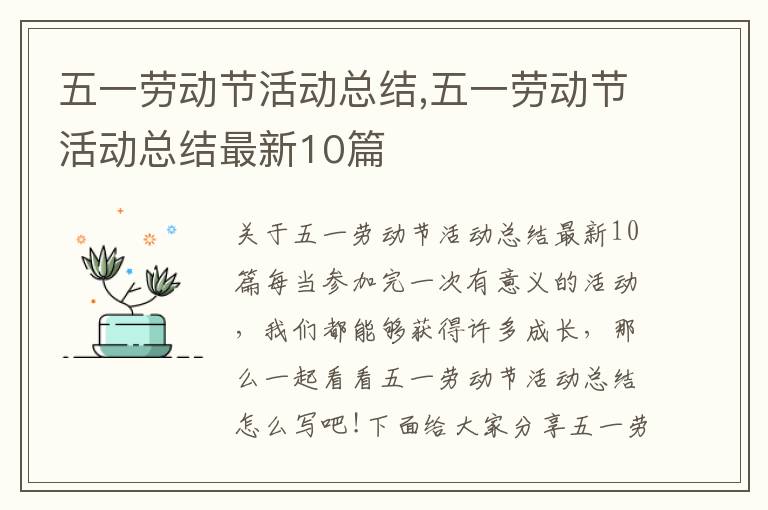 五一劳动节活动总结,五一劳动节活动总结最新10篇

关于五一劳动节活动总结最新10篇每当参加完一次有意义的活动，我们都能够获得许多成长，那么一起看看五一劳动节活动总结怎么写吧！下面给大家分享五一劳